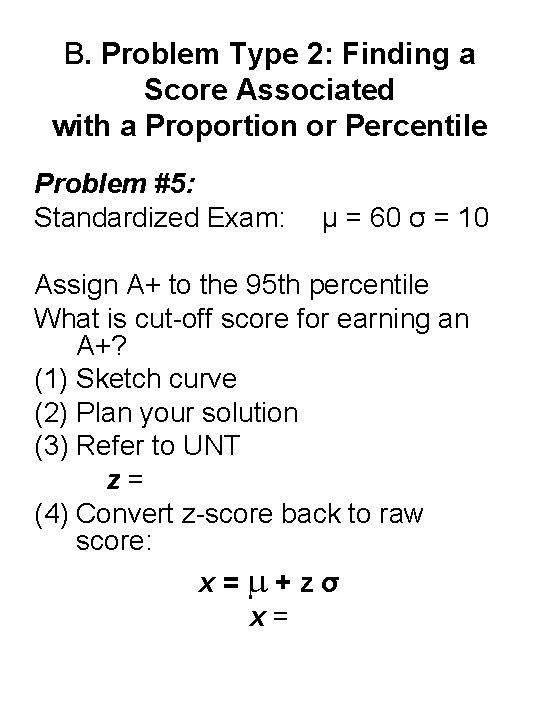 B. Problem Type 2: Finding a Score Associated with a Proportion or Percentile

Problem #5:
Standardized Exam: $\mu = 60$ $\sigma = 10$

Assign A+ to the 95th percentile
What is cut-off score for earning an A+?
(1) Sketch curve
(2) Plan your solution
(3) Refer to UNT
$z =$
(4) Convert z-score back to raw score:

$x = \mu + z\sigma$
$x =$